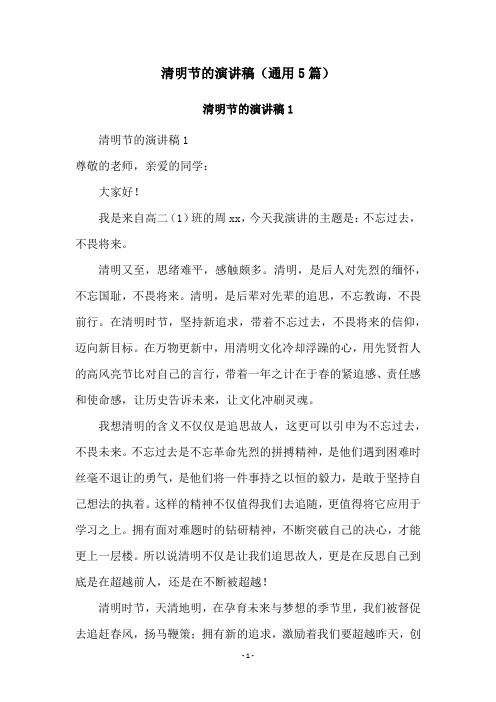 清明节的演讲稿（通用5篇）

清明节的演讲稿1

清明节的演讲稿1

尊敬的老师，亲爱的同学：

大家好！

我是来自高二（1）班的周xx，今天我演讲的主题是：不忘过去，不畏将来。

清明又至，思绪难平，感触颇多。清明，是后人对先烈的缅怀，不忘国耻，不畏将来。清明，是后辈对先辈的追思，不忘教诲，不畏前行。在清明时节，坚持新追求，带着不忘过去，不畏将来的信仰，迈向新目标。在万物更新中，用清明文化冷却浮躁的心，用先贤哲人的高风亮节比对自己的言行，带着一年之计在于春的紧迫感、责任感和使命感，让历史告诉未来，让文化冲刷灵魂。

我想清明的含义不仅仅是追思故人，这更可以引申为不忘过去，不畏未来。不忘过去是不忘革命先烈的拼搏精神，是他们遇到困难时丝毫不退让的勇气，是他们将一件事持之以恒的毅力，是敢于坚持自己想法的执着。这样的精神不仅值得我们去追随，更值得将它应用于学习之上。拥有面对难题时的钻研精神，不断突破自己的决心，才能更上一层楼。所以说清明不仅是让我们追思故人，更是在反思自己到底是在超越前人，还是在不断被超越！

清明时节，天清地明，在孕育未来与梦想的季节里，我们被督促去追赶春风，扬马鞭策；拥有新的追求，激励着我们要超越昨天，创

-1-